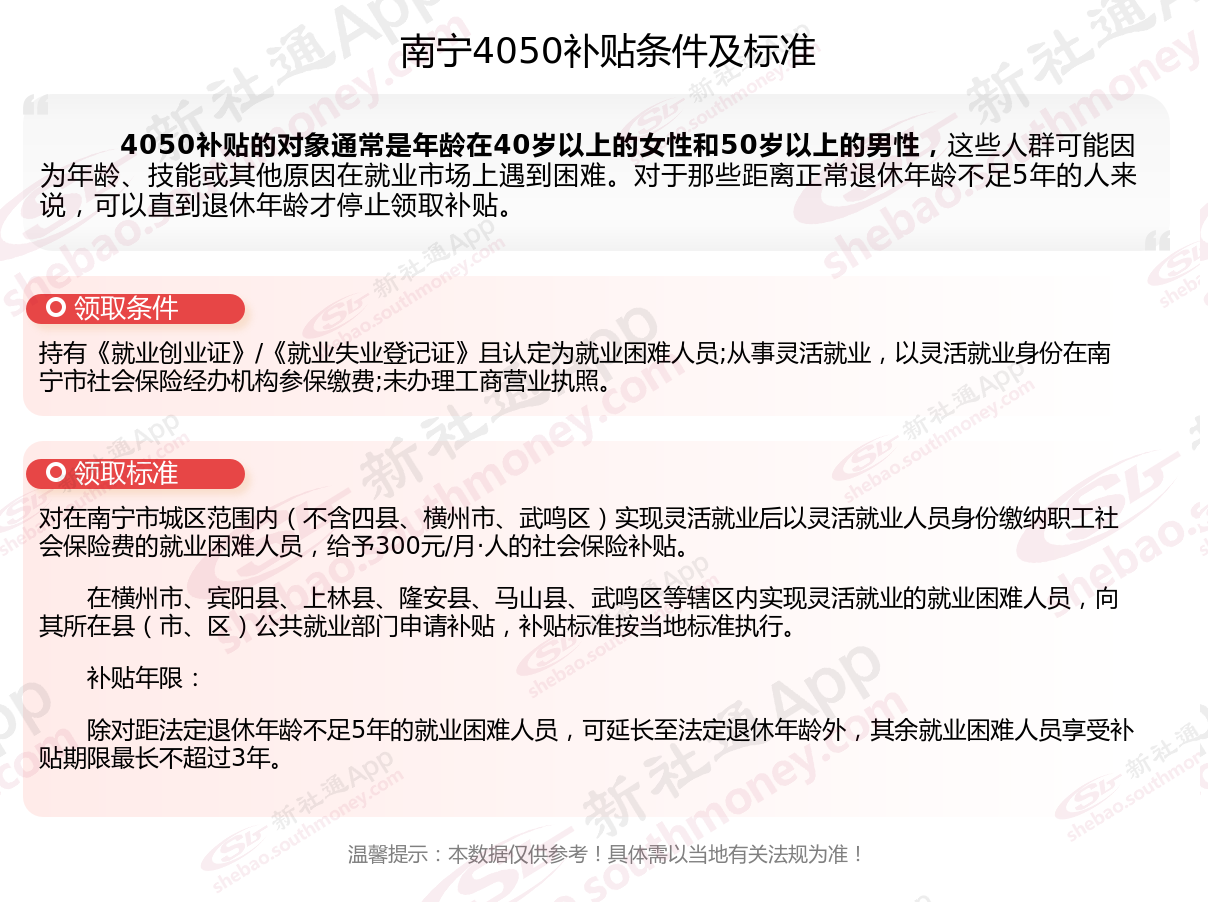 南宁4050补贴条件及标准

4050补贴的对象通常是年龄在40岁以上的女性和50岁以上的男性，这些人群可能因为年龄、技能或其他原因在就业市场上遇到困难。对于那些距离正常退休年龄不足5年的人来说，可以直到退休年龄才停止领取补贴。

领取条件

持有《就业创业证》/《就业失业登记证》且认定为就业困难人员;从事灵活就业，以灵活就业身份在南宁市社会保险经办机构参保缴费;未办理工商营业执照。

领取标准

对在南宁市城区范围内（不含四县、横州市、武鸣区）实现灵活就业后以灵活就业人员身份缴纳职工社会保险费的就业困难人员，给予300元/月·人的社会保险补贴。

在横州市、宾阳县、上林县、隆安县、马山县、武鸣区等辖区内实现灵活就业的就业困难人员，向其所在县（市、区）公共就业部门申请补贴，补贴标准按当地标准执行。

补贴年限：

除对距法定退休年龄不足5年的就业困难人员，可延长至法定退休年龄外，其余就业困难人员享受补贴期限最长不超过3年。

温馨提示：本数据仅供参考！具体需以当地有关法规为准！

新社通App shebao.southmoney.com